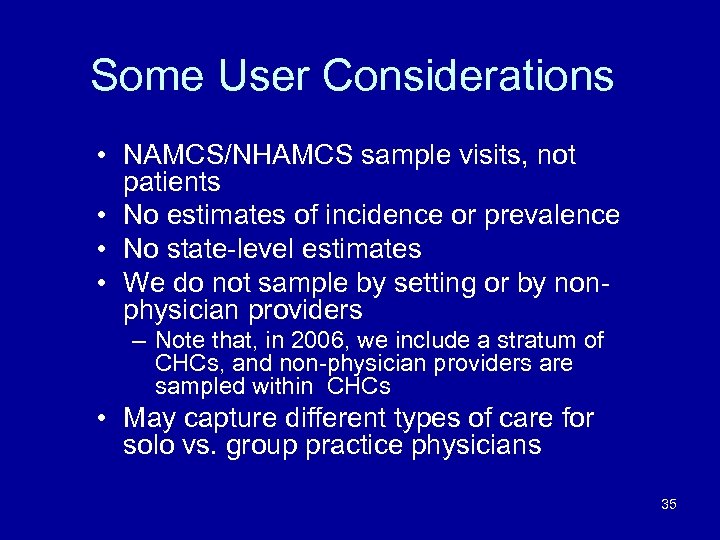 Some User Considerations

• NAMCS/NHAMCS sample visits, not patients
• No estimates of incidence or prevalence
• No state-level estimates
• We do not sample by setting or by non-physician providers
– Note that, in 2006, we include a stratum of CHCs, and non-physician providers are sampled within CHCs
• May capture different types of care for solo vs. group practice physicians

35